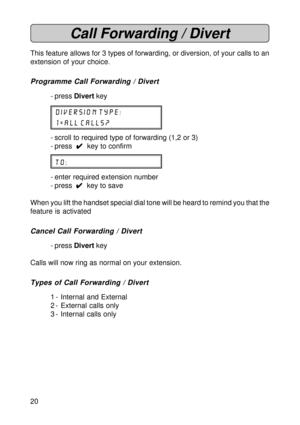 Call Forwarding / Divert

This feature allows for 3 types of forwarding, or diversion, of your calls to an extension of your choice.

Programme Call Forwarding / Divert

- press Divert key

DIVERSION TYPE:
1=ALL CALLS?

- scroll to required type of forwarding (1,2 or 3)
- press ✔ key to confirm

TO:

- enter required extension number
- press ✔ key to save

When you lift the handset special dial tone will be heard to remind you that the feature is activated

Cancel Call Forwarding / Divert

- press Divert key

Calls will now ring as normal on your extension.

Types of Call Forwarding / Divert

1 - Internal and External
2 - External calls only
3 - Internal calls only

20